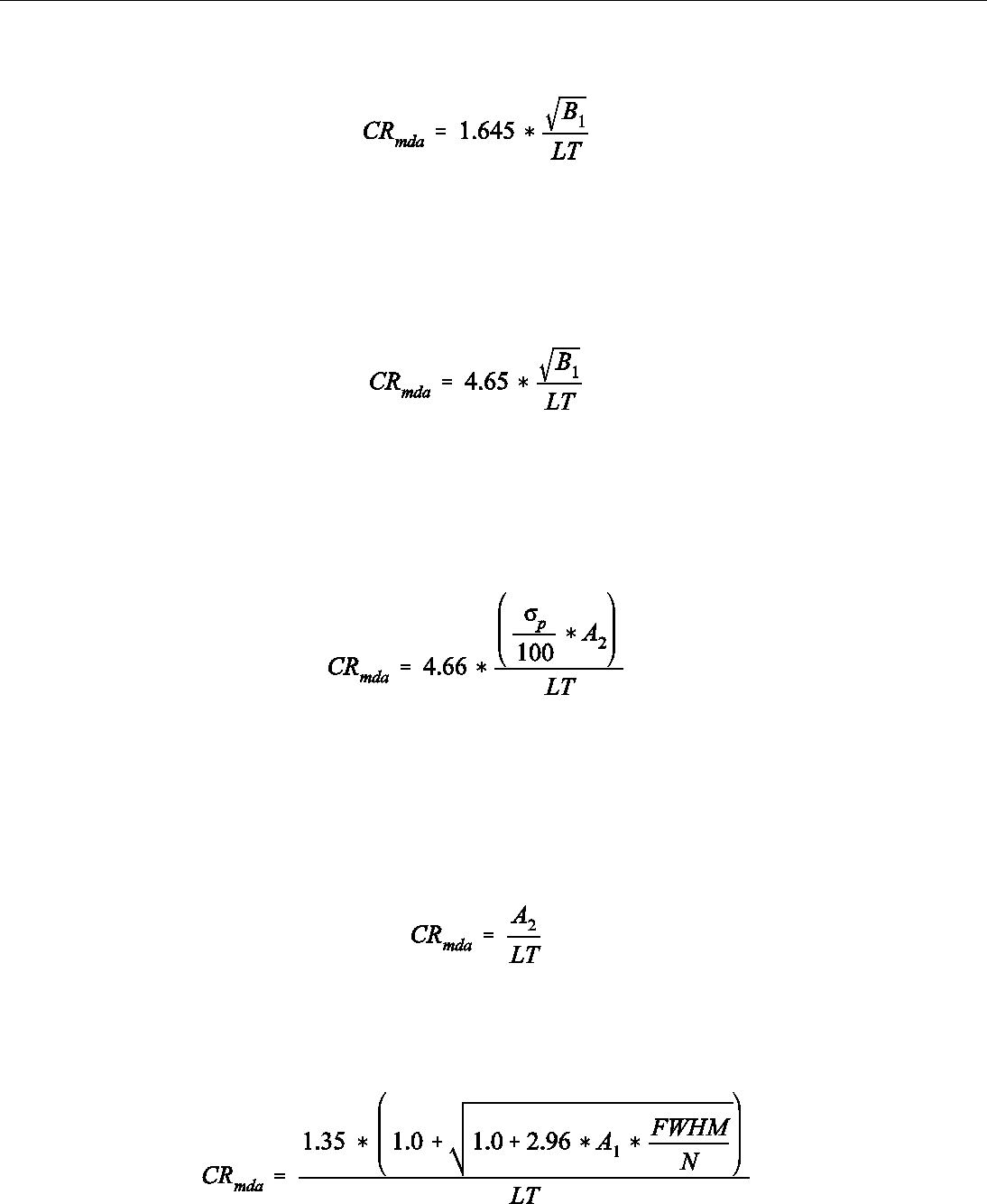 $CR_{mda} = 1.645 * \frac{\sqrt{B_1}}{LT}$

$CR_{mda} = 4.65 * \frac{\sqrt{B_1}}{LT}$

$CR_{mda} = 4.66 * \frac{\left(\frac{\sigma_p}{100} * A_2\right)}{LT}$

$CR_{mda} = \frac{A_2}{LT}$

$CR_{mda} = \frac{1.35 * \left(1.0 + \sqrt{1.0 + 2.96 * A_1 * \frac{FWHM}{N}}\right)}{LT}$